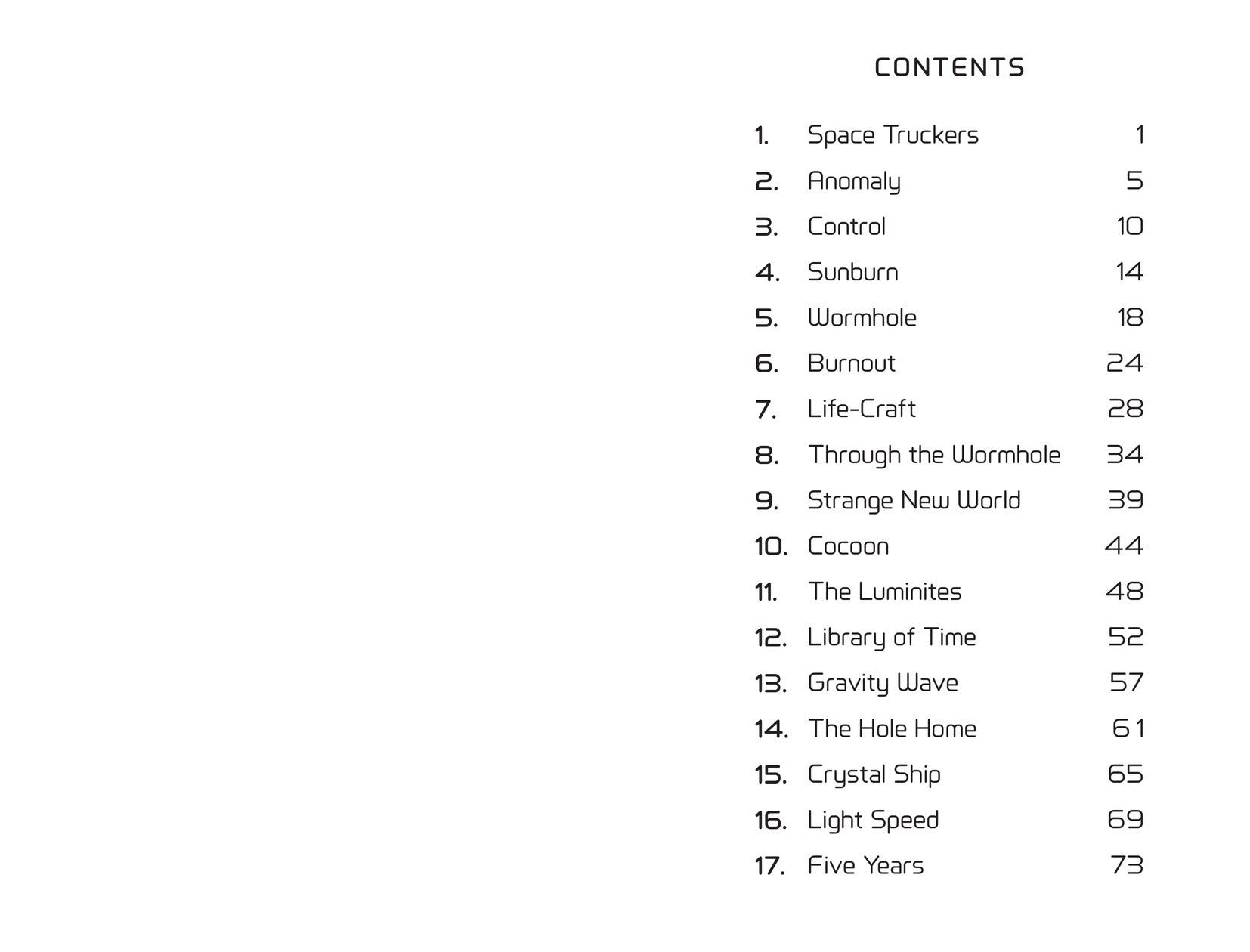 CONTENTS

1. Space Truckers 1
2. Anomaly 5
3. Control 10
4. Sunburn 14
5. Wormhole 18
6. Burnout 24
7. Life-Craft 28
8. Through the Wormhole 34
9. Strange New World 39
10. Cocoon 44
11. The Luminites 48
12. Library of Time 52
13. Gravity Wave 57
14. The Hole Home 61
15. Crystal Ship 65
16. Light Speed 69
17. Five Years 73